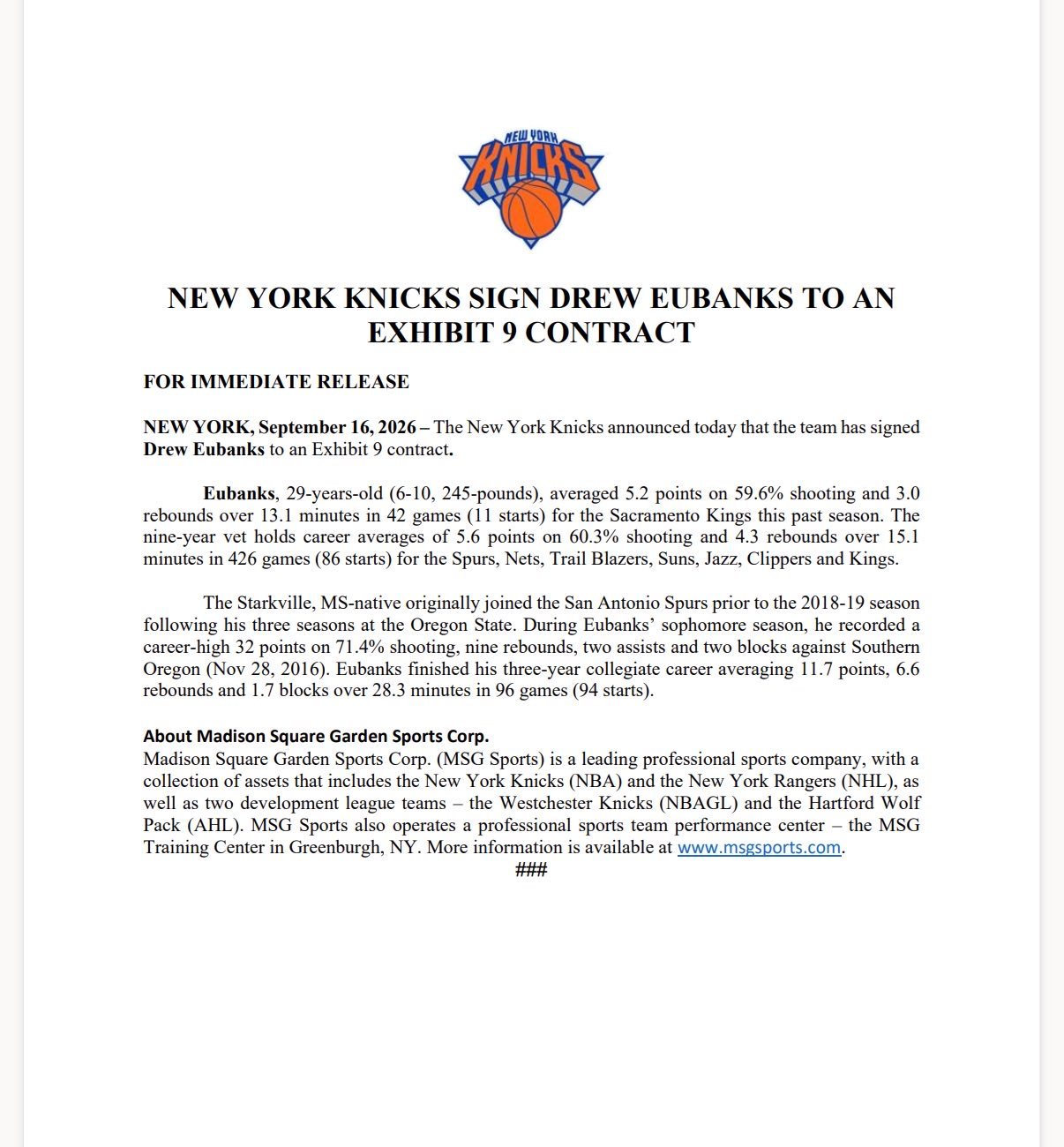 NEW YORK KNICKS

NEW YORK KNICKS SIGN DREW EUBANKS TO AN EXHIBIT 9 CONTRACT

FOR IMMEDIATE RELEASE

NEW YORK, September 16, 2026 – The New York Knicks announced today that the team has signed Drew Eubanks to an Exhibit 9 contract.

Eubanks, 29-years-old (6-10, 245-pounds), averaged 5.2 points on 59.6% shooting and 3.0 rebounds over 13.1 minutes in 42 games (11 starts) for the Sacramento Kings this past season. The nine-year vet holds career averages of 5.6 points on 60.3% shooting and 4.3 rebounds over 15.1 minutes in 426 games (86 starts) for the Spurs, Nets, Trail Blazers, Suns, Jazz, Clippers and Kings.

The Starkville, MS-native originally joined the San Antonio Spurs prior to the 2018-19 season following his three seasons at the Oregon State. During Eubanks' sophomore season, he recorded a career-high 32 points on 71.4% shooting, nine rebounds, two assists and two blocks against Southern Oregon (Nov 28, 2016). Eubanks finished his three-year collegiate career averaging 11.7 points, 6.6 rebounds and 1.7 blocks over 28.3 minutes in 96 games (94 starts).

About Madison Square Garden Sports Corp.
Madison Square Garden Sports Corp. (MSG Sports) is a leading professional sports company, with a collection of assets that includes the New York Knicks (NBA) and the New York Rangers (NHL), as well as two development league teams – the Westchester Knicks (NBAGL) and the Hartford Wolf Pack (AHL). MSG Sports also operates a professional sports team performance center – the MSG Training Center in Greenburgh, NY. More information is available at www.msgsports.com.
###